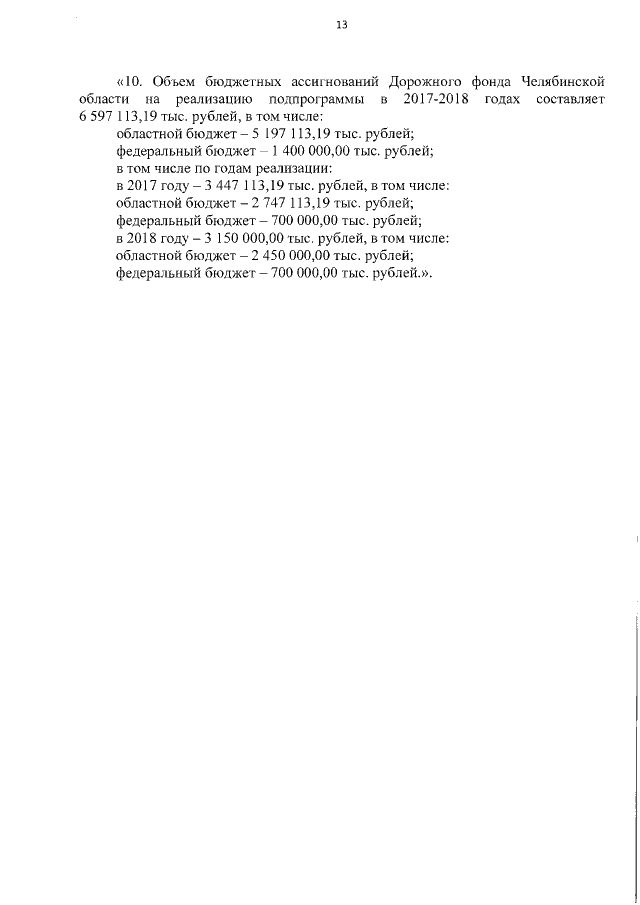 13

«10. Объем бюджетных ассигнований Дорожного фонда Челябинской области на реализацию подпрограммы в 2017-2018 годах составляет 6 597 113,19 тыс. рублей, в том числе:

областной бюджет – 5 197 113,19 тыс. рублей;

федеральный бюджет – 1 400 000,00 тыс. рублей;

в том числе по годам реализации:

в 2017 году – 3 447 113,19 тыс. рублей, в том числе:

областной бюджет – 2 747 113,19 тыс. рублей;

федеральный бюджет – 700 000,00 тыс. рублей;

в 2018 году – 3 150 000,00 тыс. рублей, в том числе:

областной бюджет – 2 450 000,00 тыс. рублей;

федеральный бюджет – 700 000,00 тыс. рублей.».